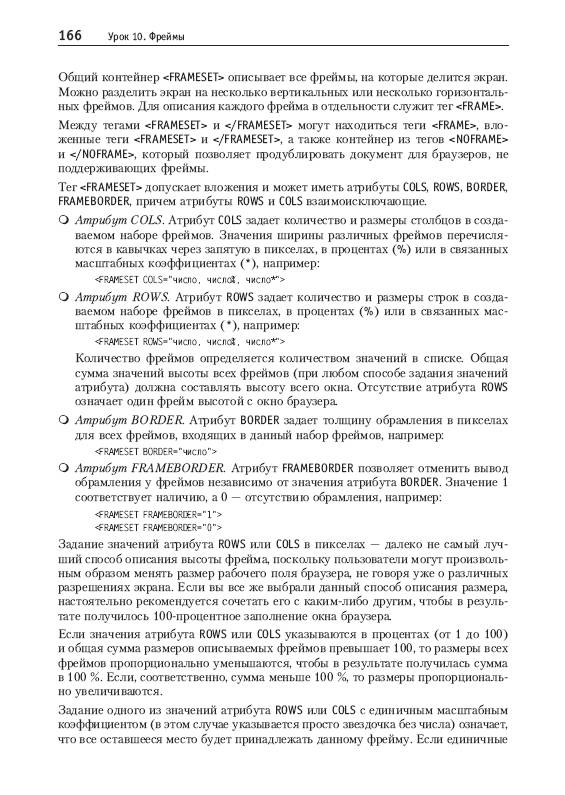 166 Урок 10. Фреймы

Общий контейнер <FRAMESET> описывает все фреймы, на которые делится экран. Можно разделить экран на несколько вертикальных или несколько горизонтальных фреймов. Для описания каждого фрейма в отдельности служит тег <FRAME>.

Между тегами <FRAMESET> и </FRAMESET> могут находиться теги <FRAME>, вложенные теги <FRAMESET> и </FRAMESET>, а также контейнер из тегов <NOFRAME> и </NOFRAME>, который позволяет продублировать документ для браузеров, не поддерживающих фреймы.

Тег <FRAMESET> допускает вложения и может иметь атрибуты COLS, ROWS, BORDER, FRAMEBORDER, причем атрибуты ROWS и COLS взаимоисключающие.

❍ Атрибут COLS. Атрибут COLS задает количество и размеры столбцов в создаваемом наборе фреймов. Значения ширины различных фреймов перечисляются в кавычках через запятую в пикселах, в процентах (%) или в связанных масштабных коэффициентах (*), например:

<FRAMESET COLS="число, число%, число*">

❍ Атрибут ROWS. Атрибут ROWS задает количество и размеры строк в создаваемом наборе фреймов в пикселах, в процентах (%) или в связанных масштабных коэффициентах (*), например:

<FRAMESET ROWS="число, число%, число*">

Количество фреймов определяется количеством значений в списке. Общая сумма значений высоты всех фреймов (при любом способе задания значений атрибута) должна составлять высоту всего окна. Отсутствие атрибута ROWS означает один фрейм высотой с окно браузера.

❍ Атрибут BORDER. Атрибут BORDER задает толщину обрамления в пикселах для всех фреймов, входящих в данный набор фреймов, например:

<FRAMESET BORDER="число">

❍ Атрибут FRAMEBORDER. Атрибут FRAMEBORDER позволяет отменить вывод обрамления у фреймов независимо от значения атрибута BORDER. Значение 1 соответствует наличию, а 0 — отсутствию обрамления, например:

<FRAMESET FRAMEBORDER="1">
<FRAMESET FRAMEBORDER="0">

Задание значений атрибута ROWS или COLS в пикселах — далеко не самый лучший способ описания высоты фрейма, поскольку пользователи могут произвольным образом менять размер рабочего поля браузера, не говоря уже о различных разрешениях экрана. Если вы все же выбрали данный способ описания размера, настоятельно рекомендуется сочетать его с каким-либо другим, чтобы в результате получилось 100-процентное заполнение окна браузера.

Если значения атрибута ROWS или COLS указываются в процентах (от 1 до 100) и общая сумма размеров описываемых фреймов превышает 100, то размеры всех фреймов пропорционально уменьшаются, чтобы в результате получилась сумма в 100 %. Если, соответственно, сумма меньше 100 %, то размеры пропорционально увеличиваются.

Задание одного из значений атрибута ROWS или COLS с единичным масштабным коэффициентом (в этом случае указывается просто звездочка без числа) означает, что все оставшееся место будет принадлежать данному фрейму. Если единичные